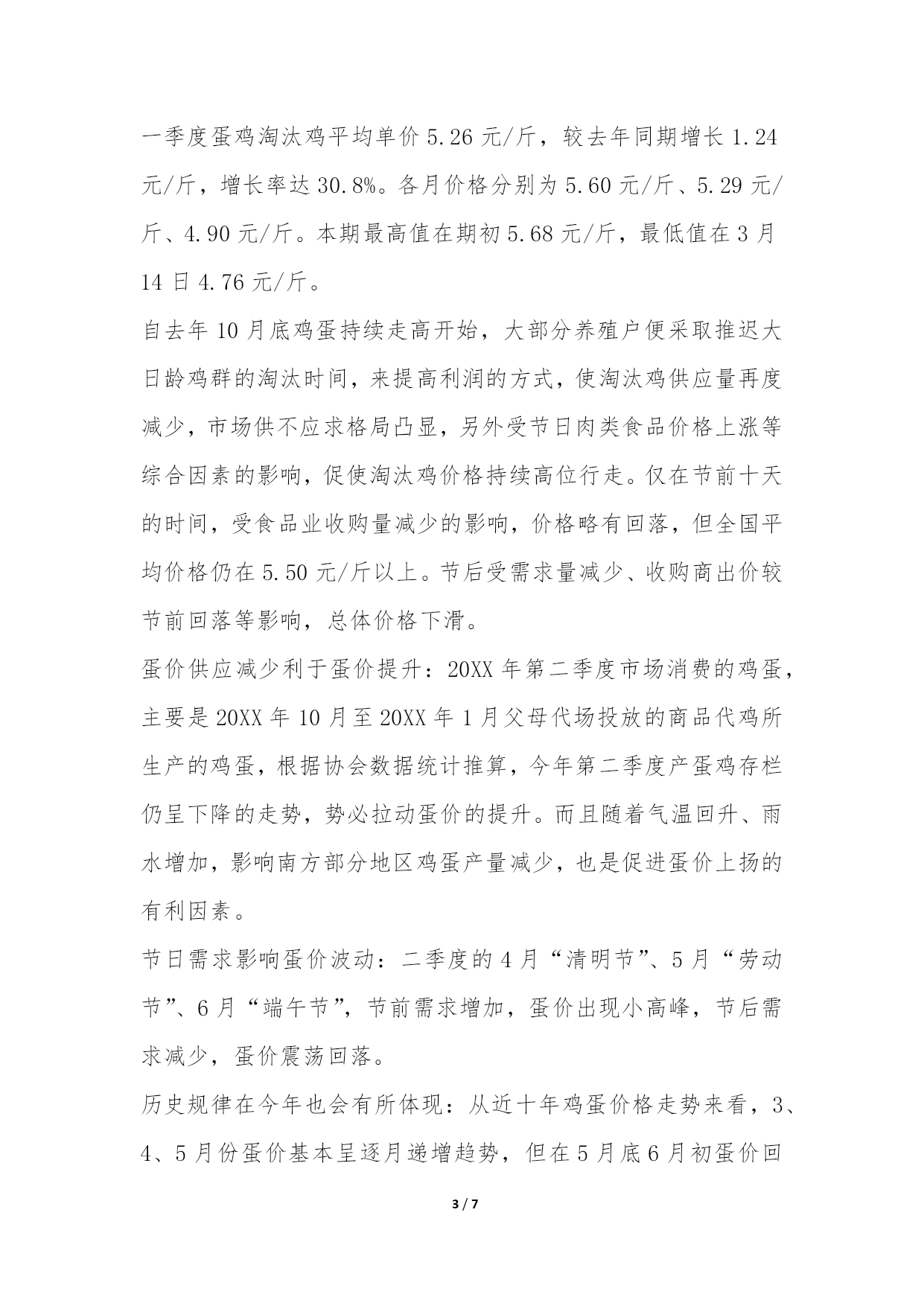 一季度蛋鸡淘汰鸡平均单价 5.26 元/斤，较去年同期增长 1.24 元/斤，增长率达 30.8%。各月价格分别为 5.60 元/斤、5.29 元/斤、4.90 元/斤。本期最高值在期初 5.68 元/斤，最低值在 3 月 14 日 4.76 元/斤。

自去年 10 月底鸡蛋持续走高开始，大部分养殖户便采取推迟大日龄鸡群的淘汰时间，来提高利润的方式，使淘汰鸡供应量再度减少，市场供不应求格局凸显，另外受节日肉类食品价格上涨等综合因素的影响，促使淘汰鸡价格持续高位行走。仅在节前十天的时间，受食品业收购量减少的影响，价格略有回落，但全国平均价格仍在 5.50 元/斤以上。节后受需求量减少、收购商出价较节前回落等影响，总体价格下滑。

蛋价供应减少利于蛋价提升：20XX 年第二季度市场消费的鸡蛋，主要是 20XX 年 10 月至 20XX 年 1 月父母代场投放的商品代鸡所生产的鸡蛋，根据协会数据统计推算，今年第二季度产蛋鸡存栏仍呈下降的走势，势必拉动蛋价的提升。而且随着气温回升、雨水增加，影响南方部分地区鸡蛋产量减少，也是促进蛋价上扬的有利因素。

节日需求影响蛋价波动：二季度的 4 月“清明节”、5 月“劳动节”、6 月“端午节”，节前需求增加，蛋价出现小高峰，节后需求减少，蛋价震荡回落。

历史规律在今年也会有所体现：从近十年鸡蛋价格走势来看，3、4、5 月份蛋价基本呈逐月递增趋势，但在 5 月底 6 月初蛋价回

3 / 7